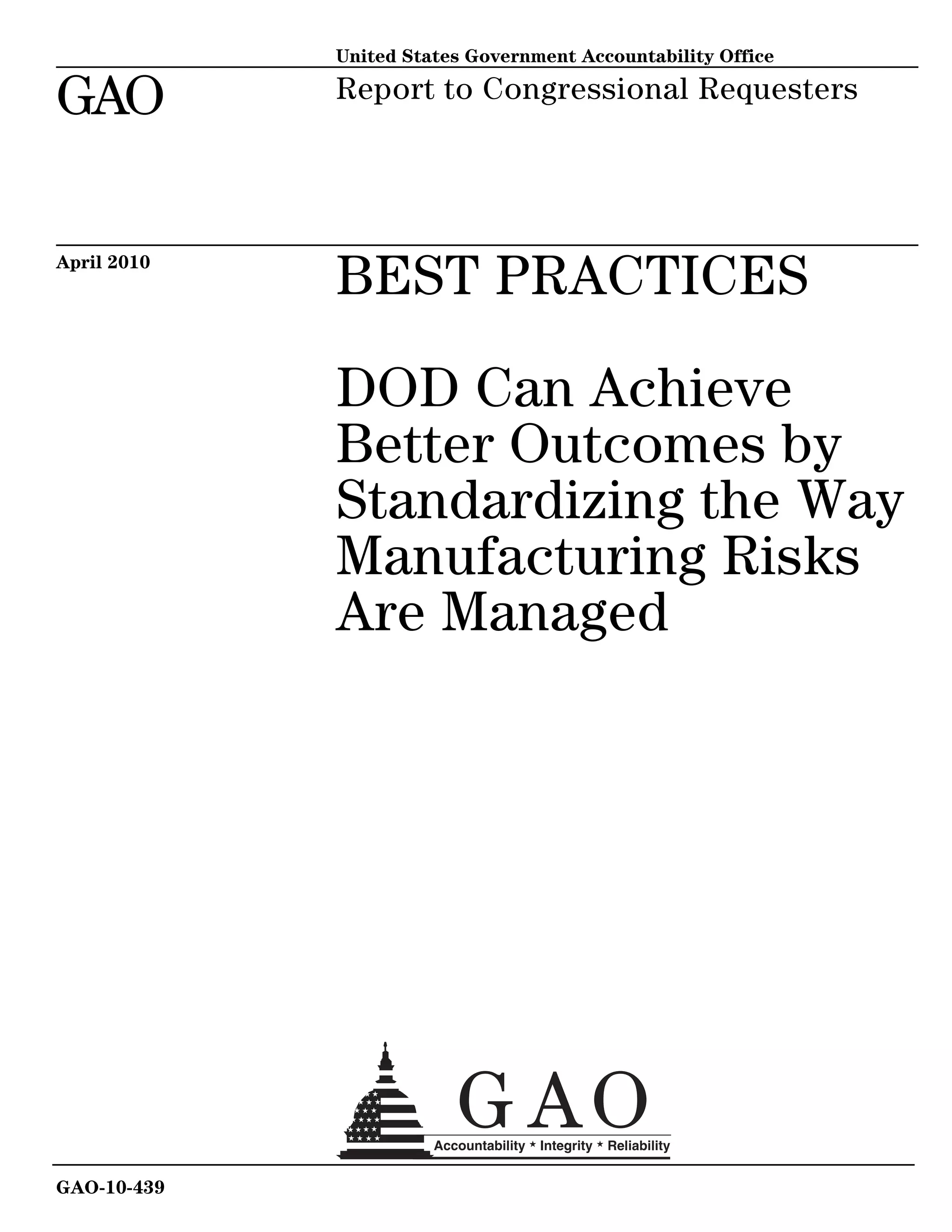 United States Government Accountability Office

GAO

Report to Congressional Requesters

April 2010

BEST PRACTICES

DOD Can Achieve Better Outcomes by Standardizing the Way Manufacturing Risks Are Managed

GAO

Accountability * Integrity * Reliability

GAO-10-439